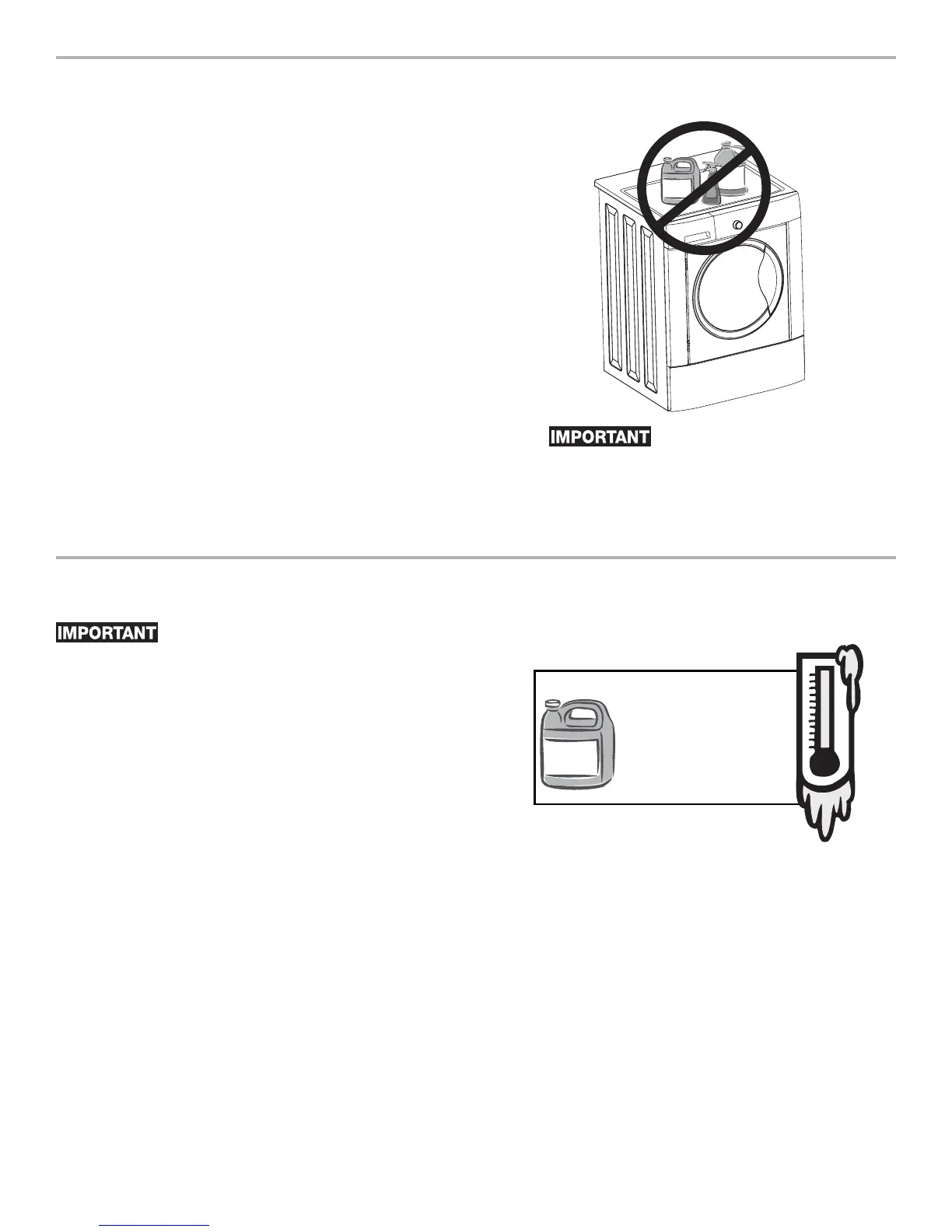 IMPORTANT

IMPORTANT